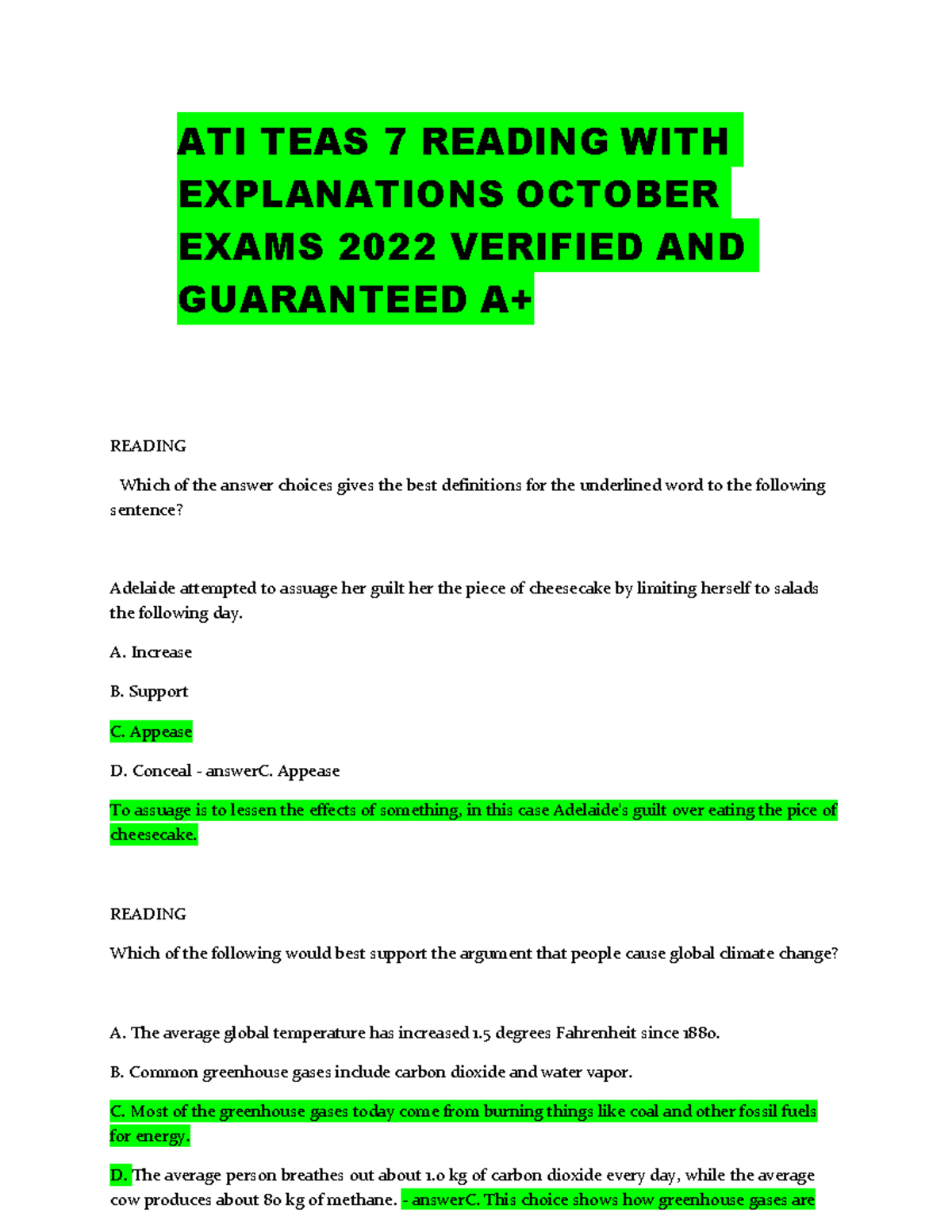 ATI TEAS 7 READING WITH EXPLANATIONS OCTOBER EXAMS 2022 VERIFIED AND GUARANTEED A+

READING

Which of the answer choices gives the best definitions for the underlined word to the following sentence?

Adelaide attempted to assuage her guilt her the piece of cheesecake by limiting herself to salads the following day.

A. Increase

B. Support

C. Appease

D. Conceal - answerC. Appease

To assuage is to lessen the effects of something, in this case Adelaide's guilt over eating the pice of cheesecake.

READING

Which of the following would best support the argument that people cause global climate change?

A. The average global temperature has increased 1.5 degrees Fahrenheit since 1880.

B. Common greenhouse gases include carbon dioxide and water vapor.

C. Most of the greenhouse gases today come from burning things like coal and other fossil fuels for energy.

D. The average person breathes out about 1.0 kg of carbon dioxide every day, while the average cow produces about 80 kg of methane. - answerC. This choice shows how greenhouse gases are